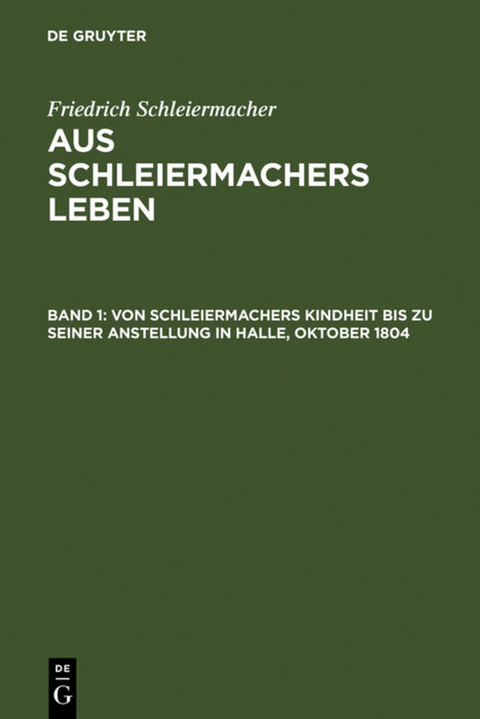 DE GRUYTER

Friedrich Schleiermacher

AUS SCHLEIERMACHERS LEBEN

BAND 1: VON SCHLEIERMACHERS KINDHEIT BIS ZU SEINER ANSTELLUNG IN HALLE, OKTOBER 1804

DE G